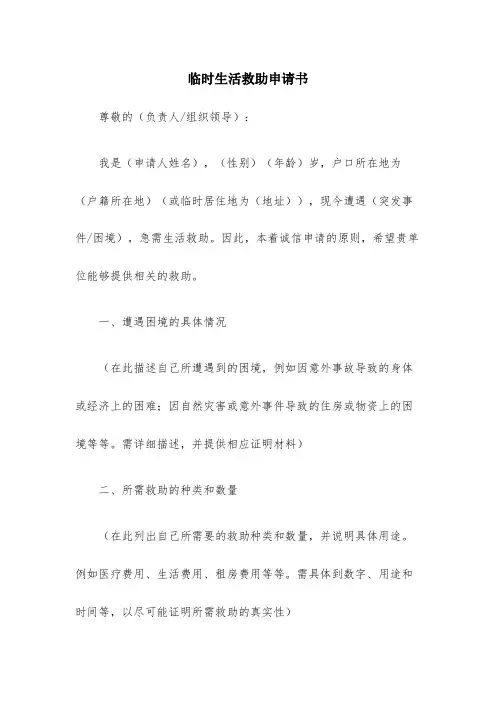 临时生活救助申请书

尊敬的（负责人/组织领导）：

我是（申请人姓名），（性别）（年龄）岁，户口所在地为（户籍所在地）（或临时居住地为（地址）），现今遭遇（突发事件/困境），急需生活救助。因此，本着诚信申请的原则，希望贵单位能够提供相关的救助。

一、遭遇困境的具体情况

（在此描述自己所遭遇到的困境，例如因意外事故导致的身体或经济上的困难；因自然灾害或意外事件导致的住房或物资上的困境等等。需详细描述，并提供相应证明材料）

二、所需救助的种类和数量

（在此列出自己所需要的救助种类和数量，并说明具体用途。例如医疗费用、生活费用、租房费用等等。需具体到数字、用途和时间等，以尽可能证明所需救助的真实性）